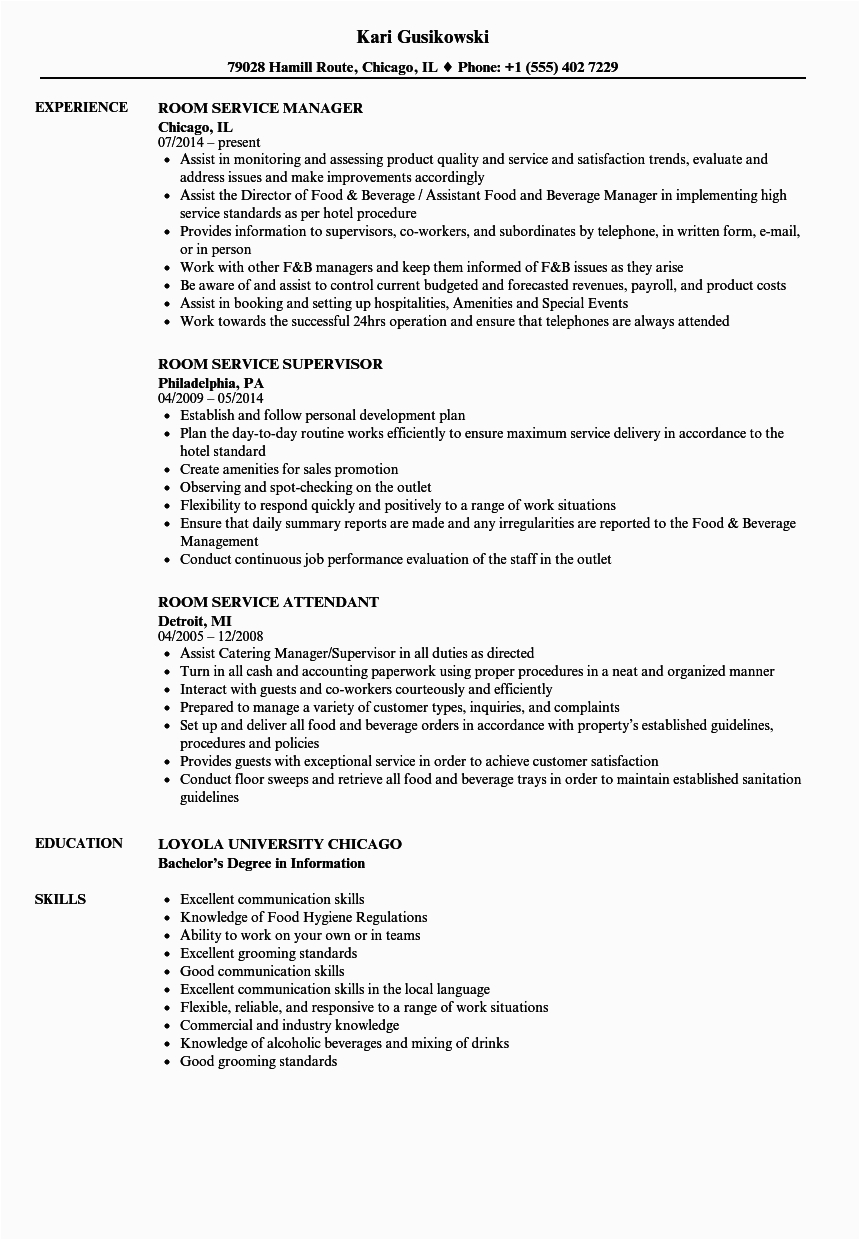 Kari Gusikowski

79028 Hamill Route, Chicago, IL ♦ Phone: +1 (555) 402 7229

EXPERIENCE

ROOM SERVICE MANAGER
Chicago, IL
07/2014 – present
• Assist in monitoring and assessing product quality and service and satisfaction trends, evaluate and address issues and make improvements accordingly
• Assist the Director of Food & Beverage / Assistant Food and Beverage Manager in implementing high service standards as per hotel procedure
• Provides information to supervisors, co-workers, and subordinates by telephone, in written form, e-mail, or in person
• Work with other F&B managers and keep them informed of F&B issues as they arise
• Be aware of and assist to control current budgeted and forecasted revenues, payroll, and product costs
• Assist in booking and setting up hospitalities, Amenities and Special Events
• Work towards the successful 24hrs operation and ensure that telephones are always attended

ROOM SERVICE SUPERVISOR
Philadelphia, PA
04/2009 – 05/2014
• Establish and follow personal development plan
• Plan the day-to-day routine works efficiently to ensure maximum service delivery in accordance to the hotel standard
• Create amenities for sales promotion
• Observing and spot-checking on the outlet
• Flexibility to respond quickly and positively to a range of work situations
• Ensure that daily summary reports are made and any irregularities are reported to the Food & Beverage Management
• Conduct continuous job performance evaluation of the staff in the outlet

ROOM SERVICE ATTENDANT
Detroit, MI
04/2005 – 12/2008
• Assist Catering Manager/Supervisor in all duties as directed
• Turn in all cash and accounting paperwork using proper procedures in a neat and organized manner
• Interact with guests and co-workers courteously and efficiently
• Prepared to manage a variety of customer types, inquiries, and complaints
• Set up and deliver all food and beverage orders in accordance with property's established guidelines, procedures and policies
• Provides guests with exceptional service in order to achieve customer satisfaction
• Conduct floor sweeps and retrieve all food and beverage trays in order to maintain established sanitation guidelines

EDUCATION

LOYOLA UNIVERSITY CHICAGO
Bachelor's Degree in Information

SKILLS

• Excellent communication skills
• Knowledge of Food Hygiene Regulations
• Ability to work on your own or in teams
• Excellent grooming standards
• Good communication skills
• Excellent communication skills in the local language
• Flexible, reliable, and responsive to a range of work situations
• Commercial and industry knowledge
• Knowledge of alcoholic beverages and mixing of drinks
• Good grooming standards